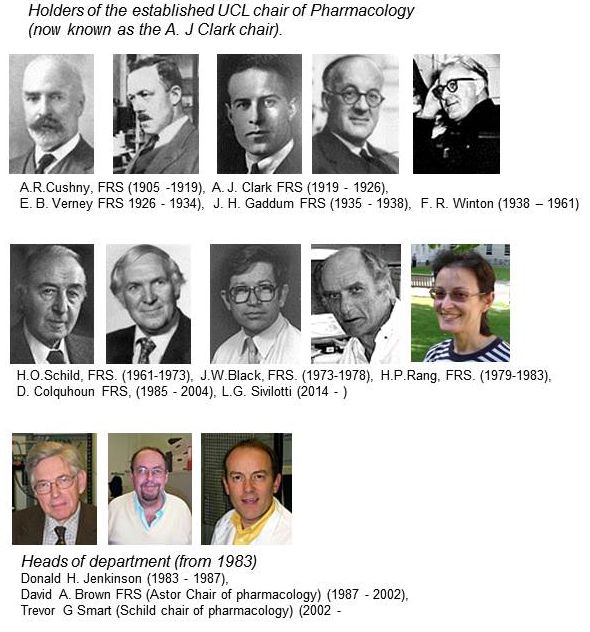 Holders of the established UCL chair of Pharmacology (now known as the A. J Clark chair).

A.R.Cushny, FRS (1905 -1919), A. J. Clark FRS (1919 - 1926), E. B. Verney FRS 1926 - 1934), J. H. Gaddum FRS (1935 - 1938), F. R. Winton (1938 – 1961)

H.O.Schild, FRS. (1961-1973), J.W.Black, FRS. (1973-1978), H.P.Rang, FRS. (1979-1983), D. Colquhoun FRS, (1985 - 2004), L.G. Sivilotti (2014 - )

Heads of department (from 1983)
Donald H. Jenkinson (1983 - 1987),
David A. Brown FRS (Astor Chair of pharmacology) (1987 - 2002),
Trevor G Smart (Schild chair of pharmacology) (2002 -